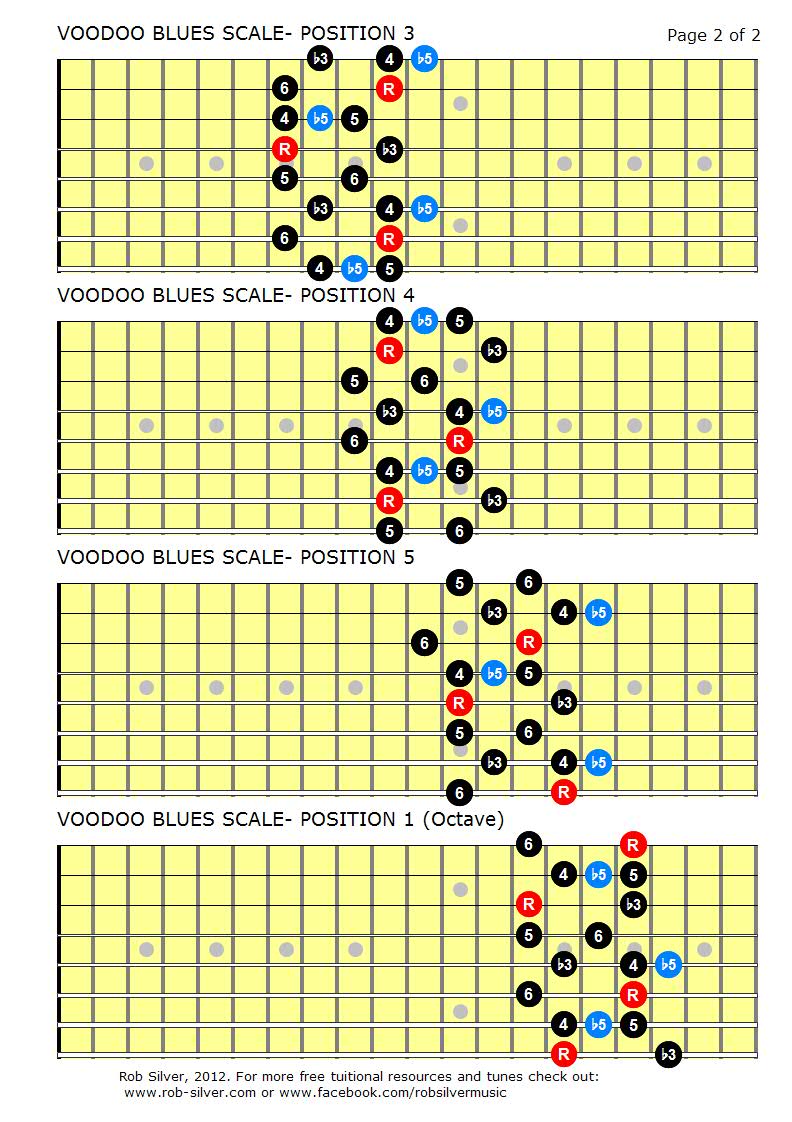 VOODOO BLUES SCALE- POSITION 3

Page 2 of 2

♭3 4 ♭5
6 R
4 ♭5 5
R ♭3
5 6
♭3 4 ♭5
6 R
4 ♭5 5

VOODOO BLUES SCALE- POSITION 4

4 ♭5 5
R ♭3
5 6
♭3 4 ♭5
6 R
4 ♭5 5
R ♭3
5 6

VOODOO BLUES SCALE- POSITION 5

5 6
♭3 4 ♭5
6 R
4 ♭5 5
R ♭3
5 6
♭3 4 ♭5
6 R

VOODOO BLUES SCALE- POSITION 1 (Octave)

6 R
4 ♭5 5
R ♭3
5 6
♭3 4 ♭5
6 R
4 ♭5 5
R ♭3

Rob Silver, 2012. For more free tuitional resources and tunes check out:
www.rob-silver.com or www.facebook.com/robsilvermusic